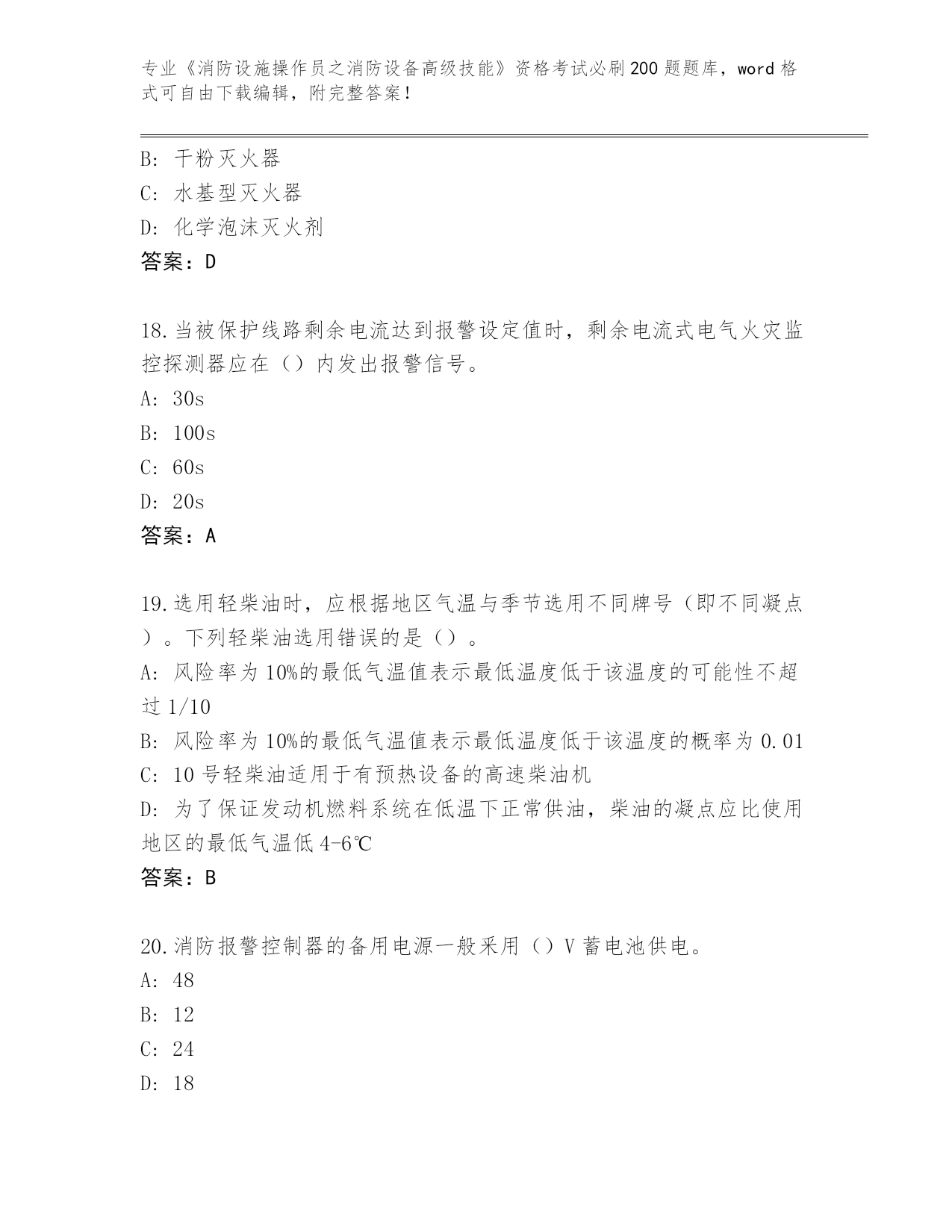 专业《消防设施操作员之消防设备高级技能》资格考试必刷200题题库，word格式可自由下载编辑，附完整答案！

B: 干粉灭火器
C: 水基型灭火器
D: 化学泡沫灭火剂
答案：D

18.当被保护线路剩余电流达到报警设定值时，剩余电流式电气火灾监控探测器应在（）内发出报警信号。
A: 30s
B: 100s
C: 60s
D: 20s
答案：A

19.选用轻柴油时，应根据地区气温与季节选用不同牌号（即不同凝点）。下列轻柴油选用错误的是（）。
A: 风险率为10%的最低气温值表示最低温度低于该温度的可能性不超过1/10
B: 风险率为10%的最低气温值表示最低温度低于该温度的概率为0.01
C: 10号轻柴油适用于有预热设备的高速柴油机
D: 为了保证发动机燃料系统在低温下正常供油，柴油的凝点应比使用地区的最低气温低4-6℃
答案：B

20.消防报警控制器的备用电源一般采用（）V蓄电池供电。
A: 48
B: 12
C: 24
D: 18